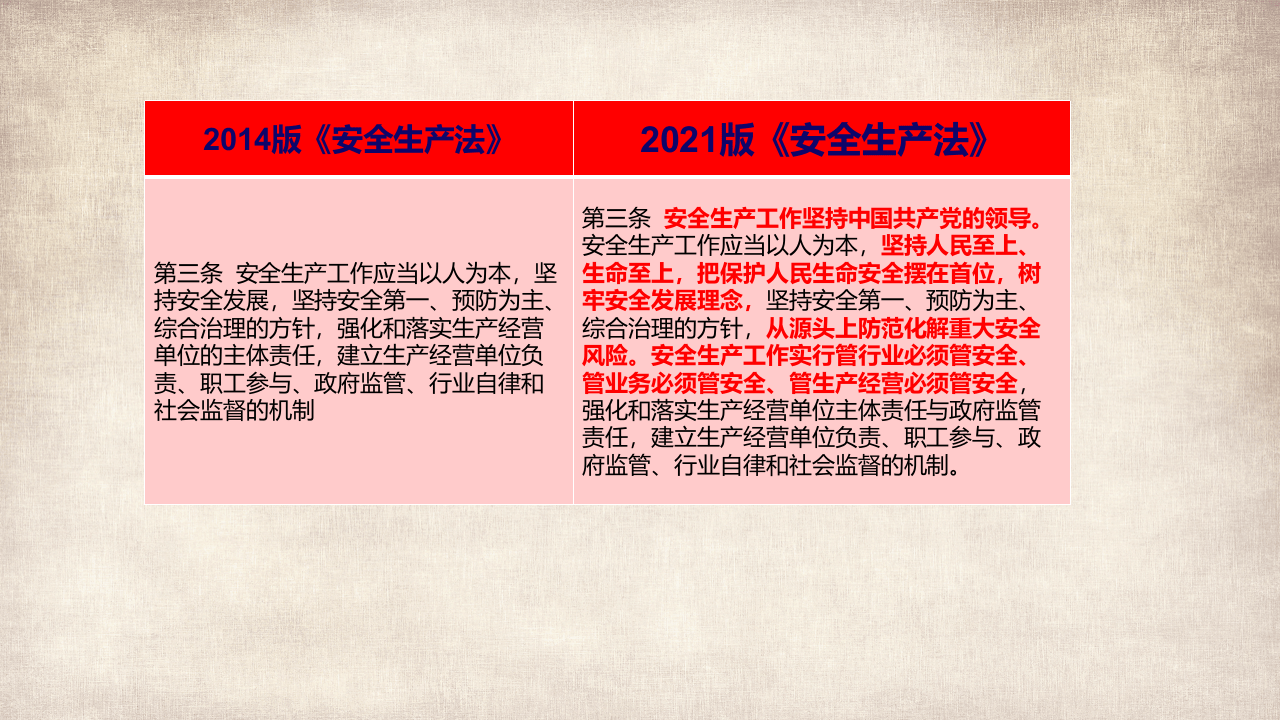 | 2014版《安全生产法》 | 2021版《安全生产法》 |
|---|---|
| 第三条 安全生产工作应当以人为本，坚持安全发展，坚持安全第一、预防为主、综合治理的方针，强化和落实生产经营单位的主体责任，建立生产经营单位负责、职工参与、政府监管、行业自律和社会监督的机制 | 第三条 安全生产工作坚持中国共产党的领导。安全生产工作应当以人为本，坚持人民至上、生命至上，把保护人民生命安全摆在首位，树牢安全发展理念，坚持安全第一、预防为主、综合治理的方针，从源头上防范化解重大安全风险。安全生产工作实行管行业必须管安全、管业务必须管安全、管生产经营必须管安全，强化和落实生产经营单位主体责任与政府监管责任，建立生产经营单位负责、职工参与、政府监管、行业自律和社会监督的机制。 |